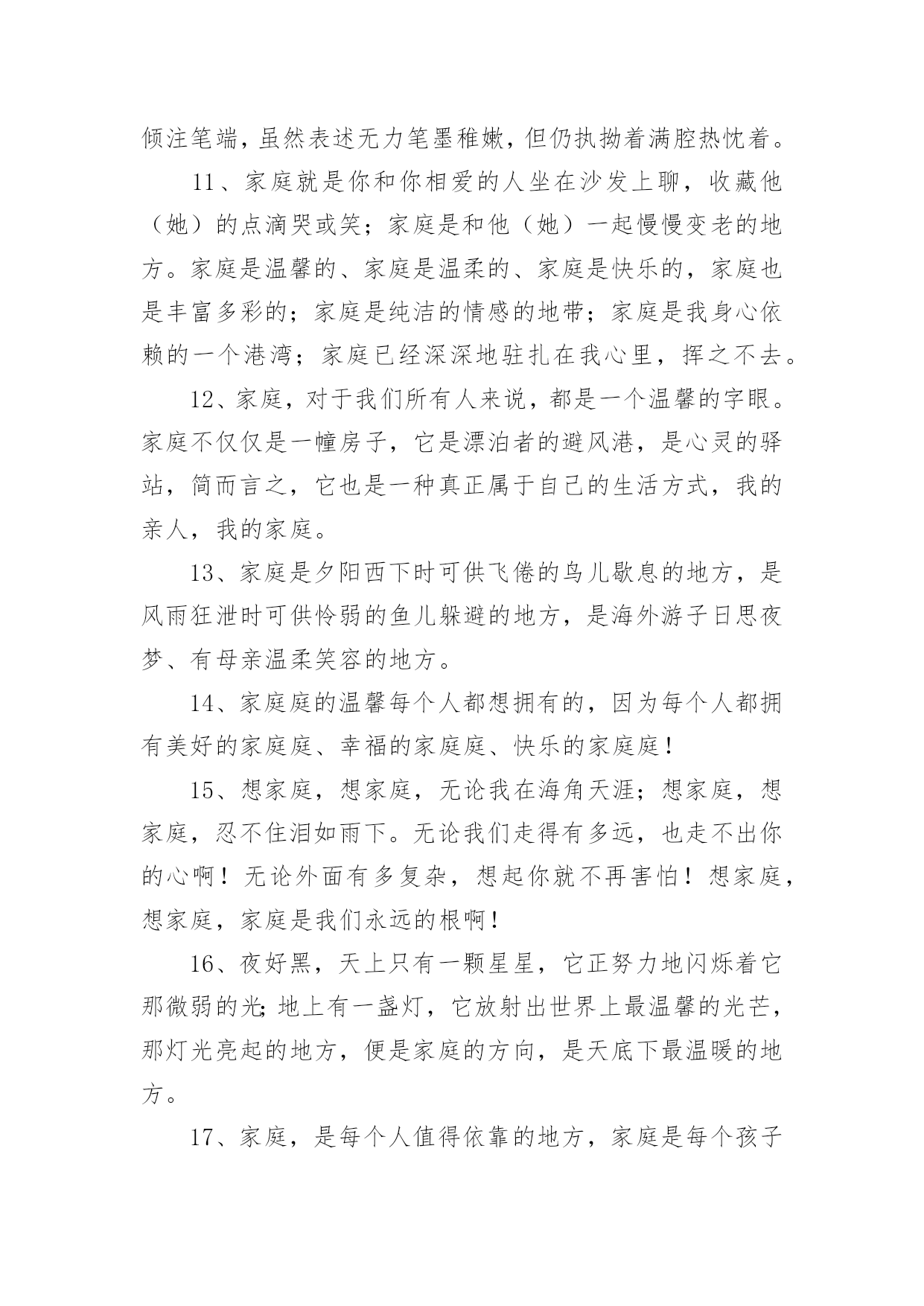 倾注笔端，虽然表述无力笔墨稚嫩，但仍执拗着满腔热忱着。

11、家庭就是你和你相爱的人坐在沙发上聊，收藏他（她）的点滴哭或笑；家庭是和他（她）一起慢慢变老的地方。家庭是温馨的、家庭是温柔的、家庭是快乐的，家庭也是丰富多彩的；家庭是纯洁的情感的地带；家庭是我身心依赖的一个港湾；家庭已经深深地驻扎在我心里，挥之不去。

12、家庭，对于我们所有人来说，都是一个温馨的字眼。家庭不仅仅是一幢房子，它是漂泊者的避风港，是心灵的驿站，简而言之，它也是一种真正属于自己的生活方式，我的亲人，我的家庭。

13、家庭是夕阳西下时可供飞倦的鸟儿歇息的地方，是风雨狂泄时可供怜弱的鱼儿躲避的地方，是海外游子日思夜梦、有母亲温柔笑容的地方。

14、家庭庭的温馨每个人都想拥有的，因为每个人都拥有美好的家庭庭、幸福的家庭庭、快乐的家庭庭！

15、想家庭，想家庭，无论我在海角天涯；想家庭，想家庭，忍不住泪如雨下。无论我们走得有多远，也走不出你的心啊！无论外面有多复杂，想起你就不再害怕！想家庭，想家庭，家庭是我们永远的根啊！

16、夜好黑，天上只有一颗星星，它正努力地闪烁着它那微弱的光;地上有一盏灯，它放射出世界上最温馨的光芒，那灯光亮起的地方，便是家庭的方向，是天底下最温暖的地方。

17、家庭，是每个人值得依靠的地方，家庭是每个孩子